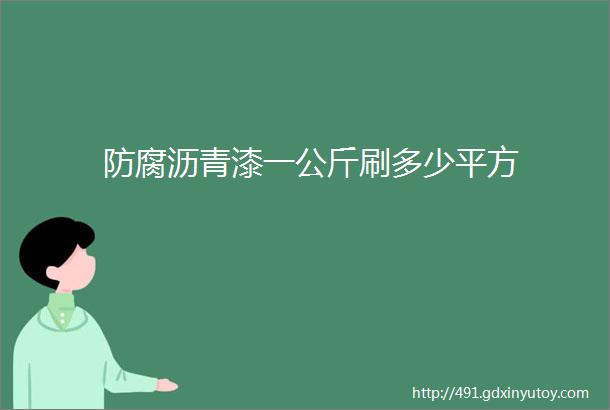 防腐沥青漆一公斤刷多少平方

http://491.gdxinyutoy.com